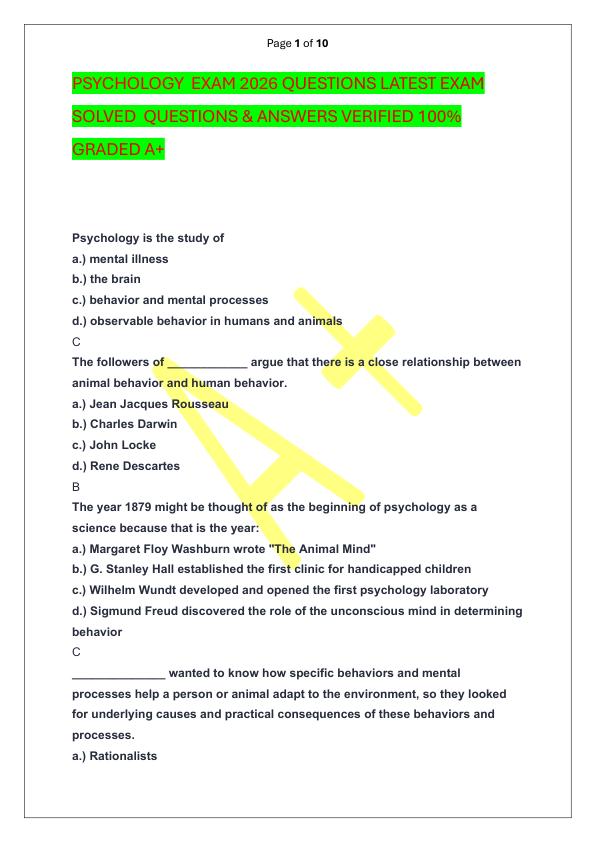 Page 1 of 10

PSYCHOLOGY EXAM 2026 QUESTIONS LATEST EXAM SOLVED QUESTIONS & ANSWERS VERIFIED 100% GRADED A+

Psychology is the study of
a.) mental illness
b.) the brain
c.) behavior and mental processes
d.) observable behavior in humans and animals
C

The followers of ____ argue that there is a close relationship between animal behavior and human behavior.
a.) Jean Jacques Rousseau
b.) Charles Darwin
c.) John Locke
d.) Rene Descartes
B

The year 1879 might be thought of as the beginning of psychology as a science because that is the year:
a.) Margaret Floy Washburn wrote "The Animal Mind"
b.) G. Stanley Hall established the first clinic for handicapped children
c.) Wilhelm Wundt developed and opened the first psychology laboratory
d.) Sigmund Freud discovered the role of the unconscious mind in determining behavior
C

____ wanted to know how specific behaviors and mental processes help a person or animal adapt to the environment, so they looked for underlying causes and practical consequences of these behaviors and processes.
a.) Rationalists

A+